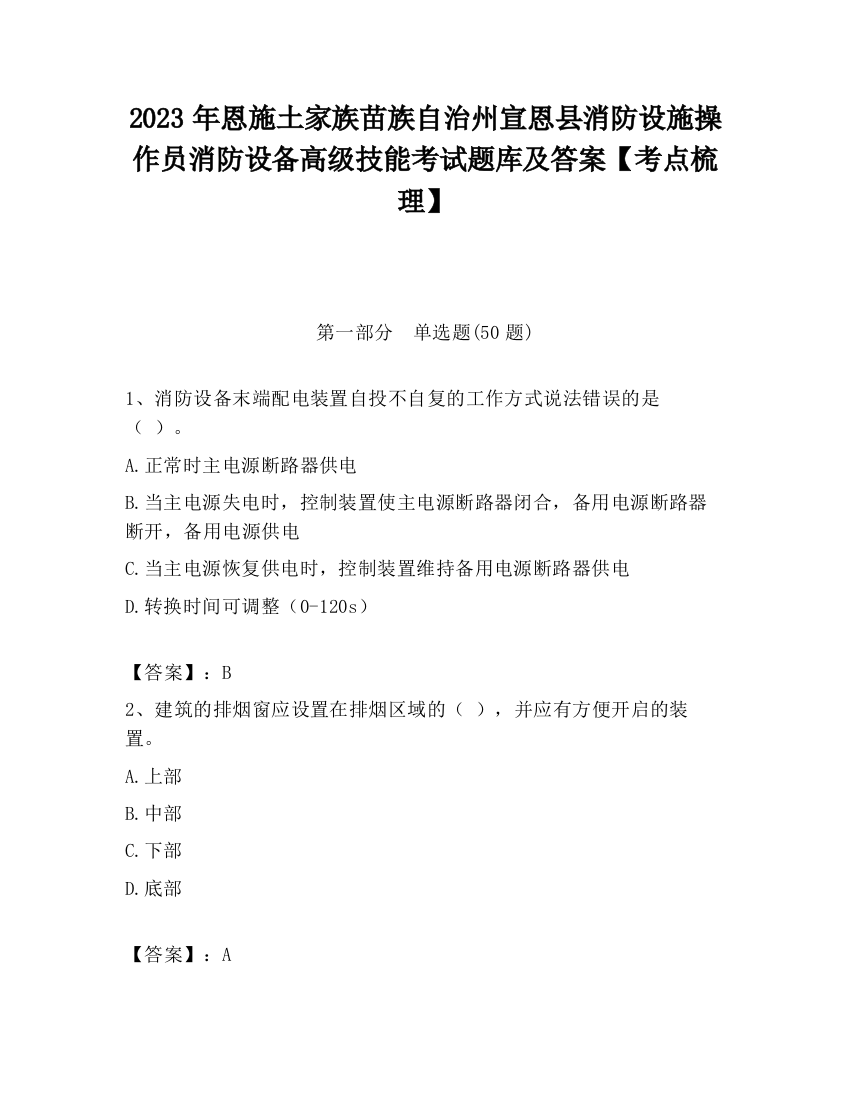 2023 年恩施土家族苗族自治州宣恩县消防设施操作员消防设备高级技能考试题库及答案【考点梳理】

第一部分　单选题(50 题)

1、消防设备末端配电装置自投不自复的工作方式说法错误的是（ ）。

A.正常时主电源断路器供电

B.当主电源失电时，控制装置使主电源断路器闭合，备用电源断路器断开，备用电源供电

C.当主电源恢复供电时，控制装置维持备用电源断路器供电

D.转换时间可调整（0-120s）

【答案】：B

2、建筑的排烟窗应设置在排烟区域的（ ），并应有方便开启的装置。

A.上部

B.中部

C.下部

D.底部

【答案】：A